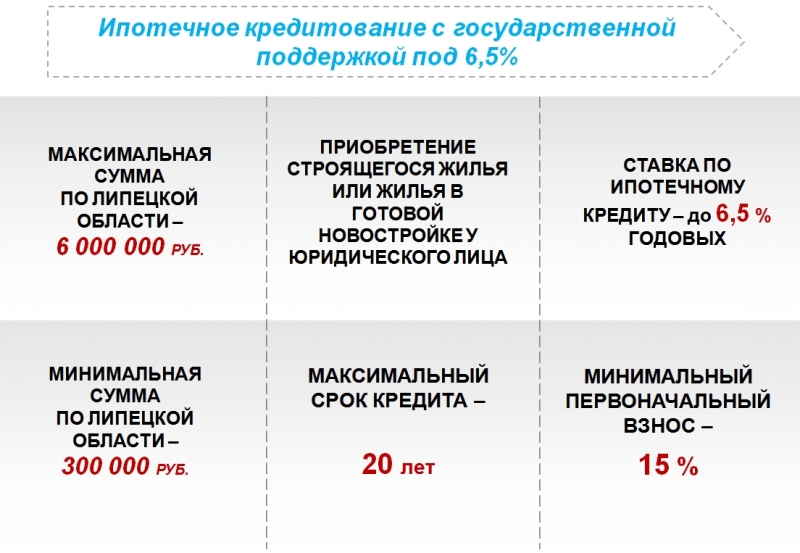 Ипотечное кредитование с государственной поддержкой под 6,5%

МАКСИМАЛЬНАЯ СУММА ПО ЛИПЕЦКОЙ ОБЛАСТИ – 6 000 000 РУБ.

ПРИОБРЕТЕНИЕ СТРОЯЩЕГОСЯ ЖИЛЬЯ ИЛИ ЖИЛЬЯ В ГОТОВОЙ НОВОСТРОЙКЕ У ЮРИДИЧЕСКОГО ЛИЦА

СТАВКА ПО ИПОТЕЧНОМУ КРЕДИТУ – до 6,5 % ГОДОВЫХ

МИНИМАЛЬНАЯ СУММА ПО ЛИПЕЦКОЙ ОБЛАСТИ – 300 000 РУБ.

МАКСИМАЛЬНЫЙ СРОК КРЕДИТА –

20 лет

МИНИМАЛЬНЫЙ ПЕРВОНАЧАЛЬНЫЙ ВЗНОС –

15 %